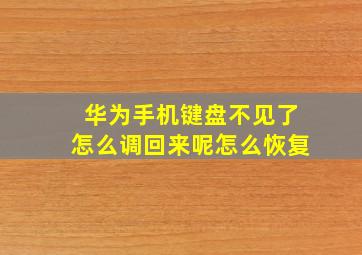 华为手机键盘不见了
怎么调回来呢怎么恢复